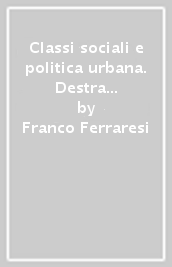 Classi sociali e politica urbana. Destra...
by
Franco Ferraresi